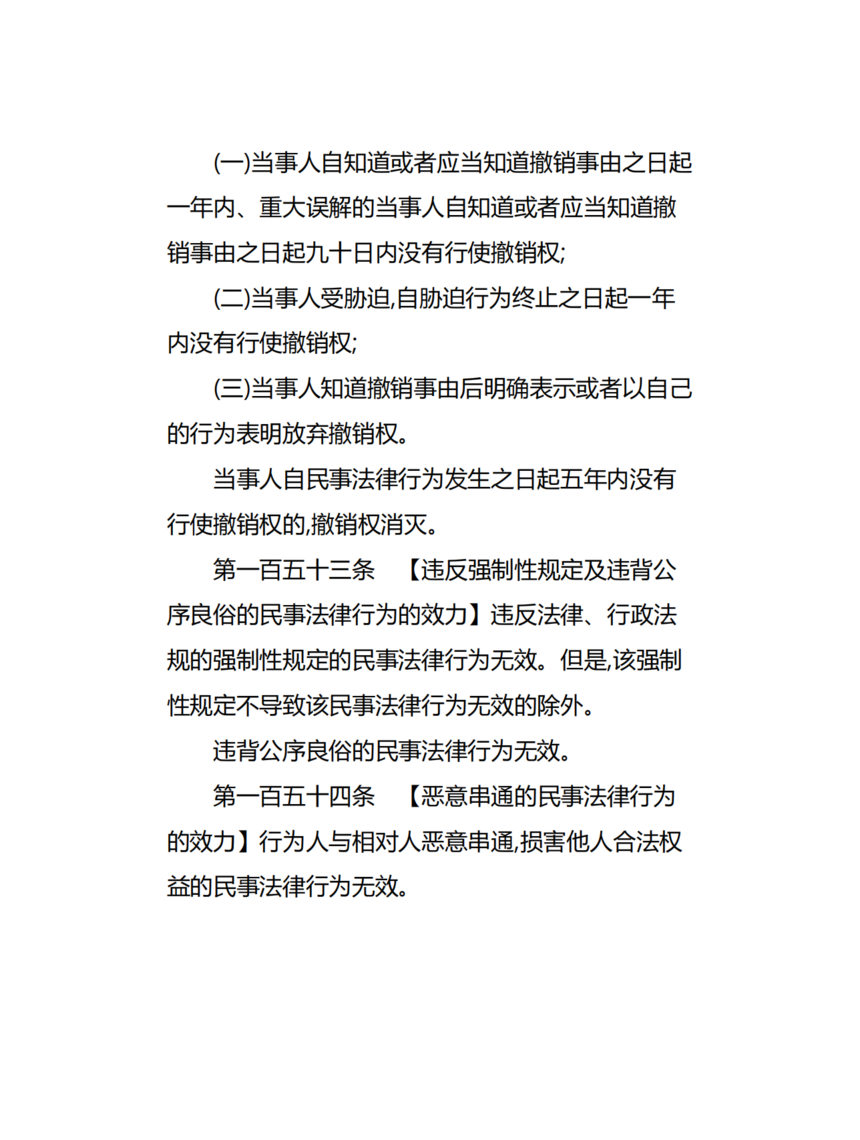 (一)当事人自知道或者应当知道撤销事由之日起一年内、重大误解的当事人自知道或者应当知道撤销事由之日起九十日内没有行使撤销权;

(二)当事人受胁迫,自胁迫行为终止之日起一年内没有行使撤销权;

(三)当事人知道撤销事由后明确表示或者以自己的行为表明放弃撤销权。

当事人自民事法律行为发生之日起五年内没有行使撤销权的,撤销权消灭。

第一百五十三条 【违反强制性规定及违背公序良俗的民事法律行为的效力】违反法律、行政法规的强制性规定的民事法律行为无效。但是,该强制性规定不导致该民事法律行为无效的除外。

违背公序良俗的民事法律行为无效。

第一百五十四条 【恶意串通的民事法律行为的效力】行为人与相对人恶意串通,损害他人合法权益的民事法律行为无效。